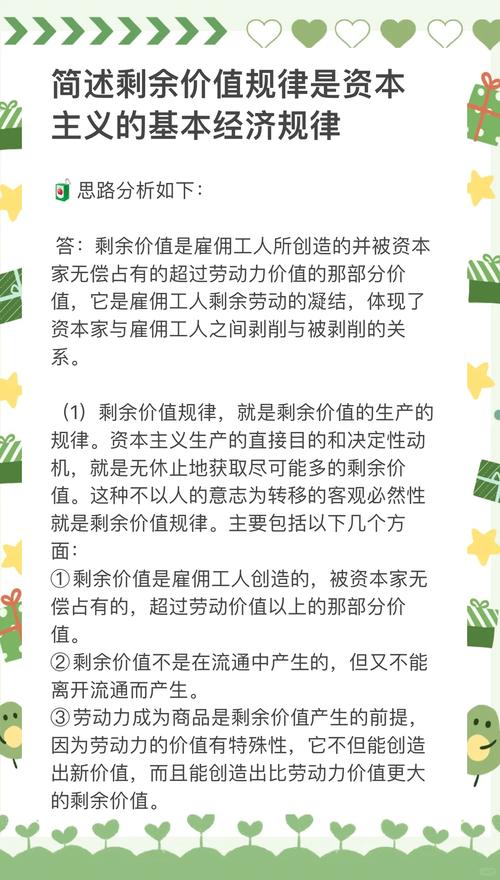 简述剩余价值规律是资本主义的基本经济规律

思路分析如下：

答：剩余价值是雇佣工人所创造的并被资本家无偿占有的超过劳动力价值的那部分价值，它是雇佣工人剩余劳动的凝结，体现了资本家与雇佣工人之间剥削与被剥削的关系。

（1）剩余价值规律，就是剩余价值的生产的规律。资本主义生产的直接目的和决定性动机，就是无休止地获取尽可能多的剩余价值。这种不以人的意志为转移的客观必然性就是剩余价值规律。主要包括以下几个方面：
①剩余价值是雇佣工人创造的，被资本家无偿占有的，超过劳动价值以上的那部分价值。
②剩余价值不是在流通中产生的，但又不能离开流通而产生。
③劳动力成为商品是剩余价值产生的前提，因为劳动力的价值有特殊性，它不但能创造出新价值，而且能创造出比劳动力价值更大的剩余价值。